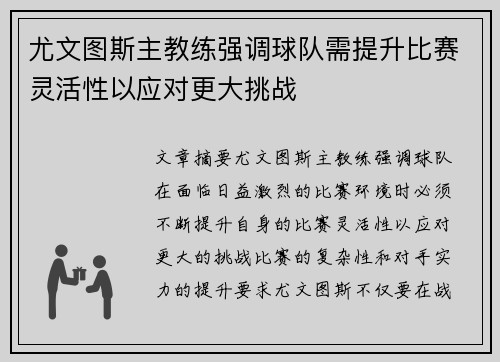 尤文图斯主教练强调球队需提升比赛灵活性以应对更大挑战

文章摘要尤文图斯主教练强调球队在面临日益激烈的比赛环境时必须不断提升自身的比赛灵活性以应对更大的挑战比赛的复杂性和对手实力的提升要求尤文图斯不仅要在战